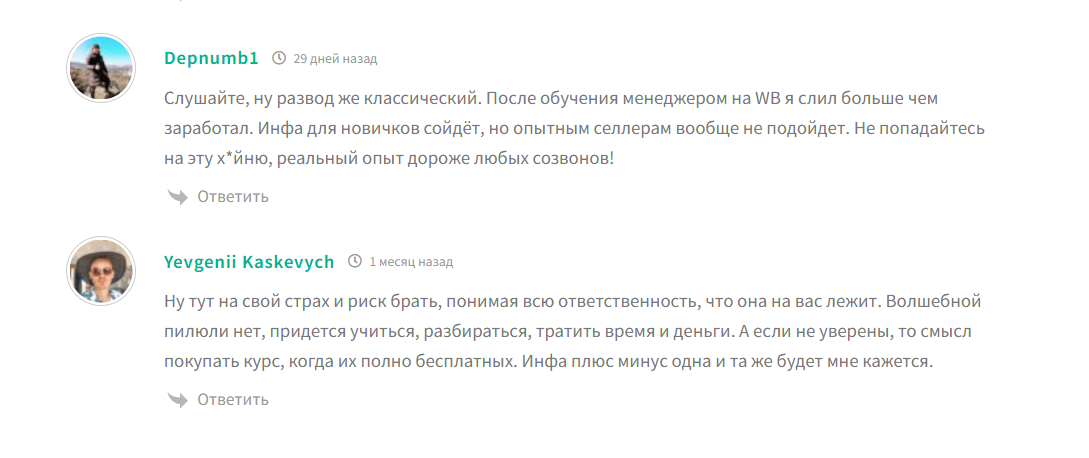 Depnumb1 29 дней назад

Слушайте, ну развод же классический. После обучения менеджером на WB я слил больше чем заработал. Инфа для новичков сойдёт, но опытным селлерам вообще не подойдет. Не попадайтесь на эту х*йню, реальный опыт дороже любых созвонов!

Ответить

Yevgenii Kaskevych 1 месяц назад

Ну тут на свой страх и риск брать, понимая всю ответственность, что она на вас лежит. Волшебной пилюли нет, придется учиться, разбираться, тратить время и деньги. А если не уверены, то смысл покупать курс, когда их полно бесплатных. Инфа плюс минус одна и та же будет мне кажется.

Ответить